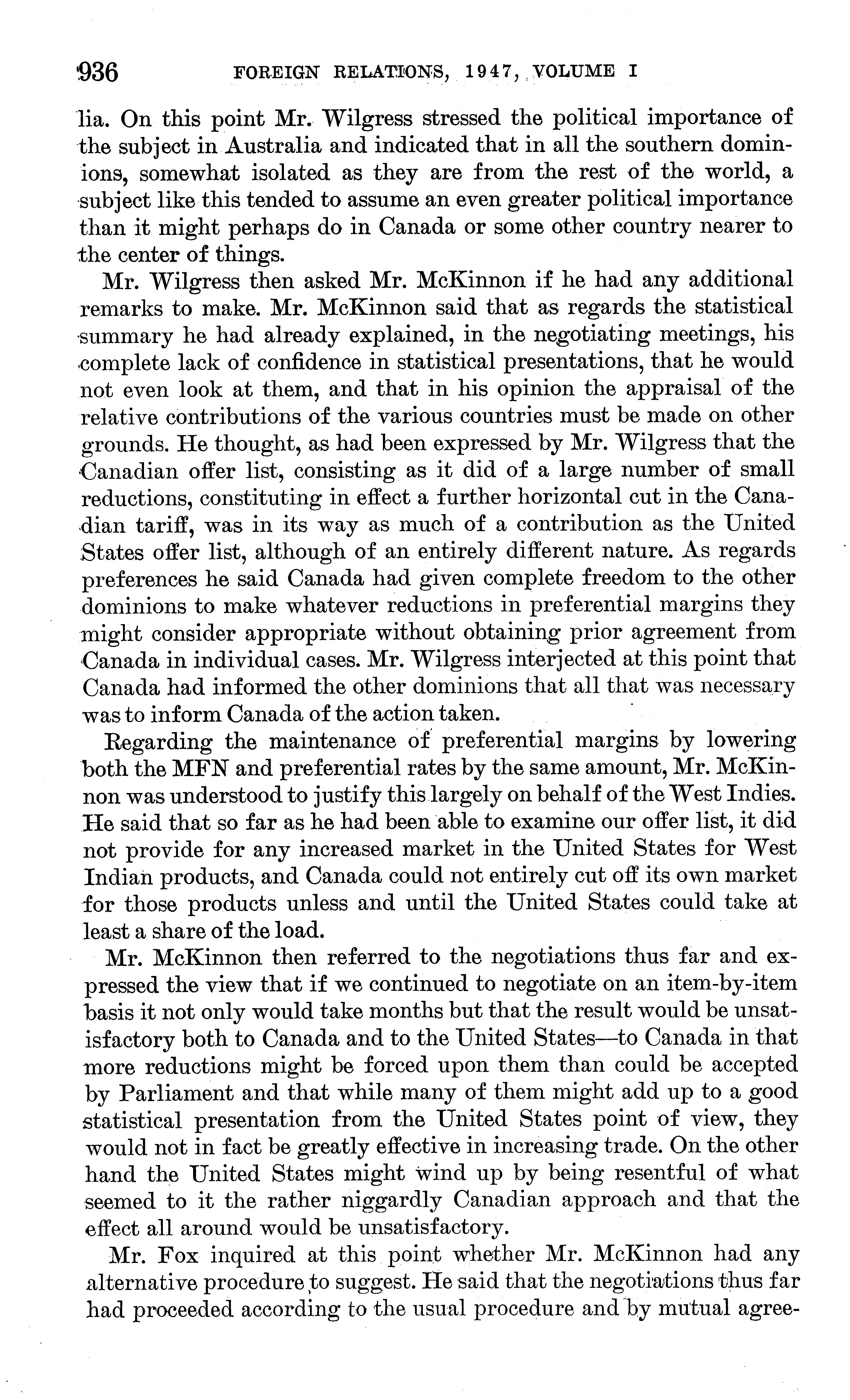 936 FOREIGN RELATIONS, 1947, VOLUME I

lia. On this point Mr. Wilgress stressed the political importance of the subject in Australia and indicated that in all the southern dominions, somewhat isolated as they are from the rest of the world, a subject like this tended to assume an even greater political importance than it might perhaps do in Canada or some other country nearer to the center of things.

Mr. Wilgress then asked Mr. McKinnon if he had any additional remarks to make. Mr. McKinnon said that as regards the statistical summary he had already explained, in the negotiating meetings, his complete lack of confidence in statistical presentations, that he would not even look at them, and that in his opinion the appraisal of the relative contributions of the various countries must be made on other grounds. He thought, as had been expressed by Mr. Wilgress that the Canadian offer list, consisting as it did of a large number of small reductions, constituting in effect a further horizontal cut in the Canadian tariff, was in its way as much of a contribution as the United States offer list, although of an entirely different nature. As regards preferences he said Canada had given complete freedom to the other dominions to make whatever reductions in preferential margins they might consider appropriate without obtaining prior agreement from Canada in individual cases. Mr. Wilgress interjected at this point that Canada had informed the other dominions that all that was necessary was to inform Canada of the action taken.

Regarding the maintenance of preferential margins by lowering both the MFN and preferential rates by the same amount, Mr. McKinnon was understood to justify this largely on behalf of the West Indies. He said that so far as he had been able to examine our offer list, it did not provide for any increased market in the United States for West Indian products, and Canada could not entirely cut off its own market for those products unless and until the United States could take at least a share of the load.

Mr. McKinnon then referred to the negotiations thus far and expressed the view that if we continued to negotiate on an item-by-item basis it not only would take months but that the result would be unsatisfactory both to Canada and to the United States—to Canada in that more reductions might be forced upon them than could be accepted by Parliament and that while many of them might add up to a good statistical presentation from the United States point of view, they would not in fact be greatly effective in increasing trade. On the other hand the United States might wind up by being resentful of what seemed to it the rather niggardly Canadian approach and that the effect all around would be unsatisfactory.

Mr. Fox inquired at this point whether Mr. McKinnon had any alternative procedure to suggest. He said that the negotiations thus far had proceeded according to the usual procedure and by mutual agree-